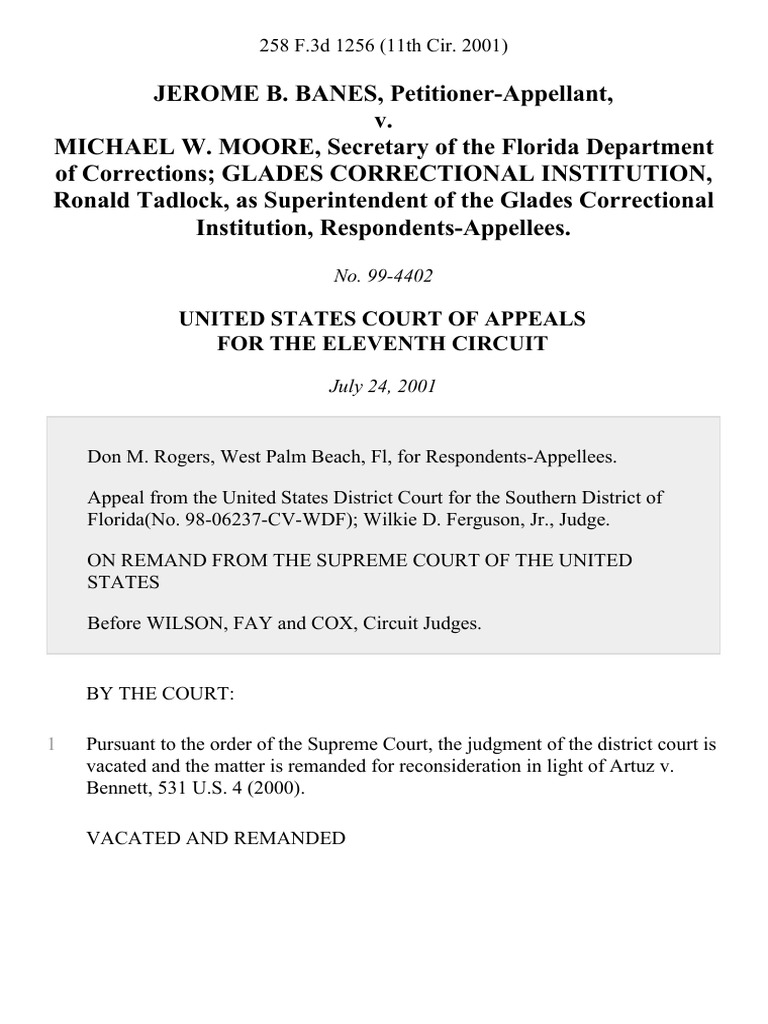 258 F.3d 1256 (11th Cir. 2001)

JEROME B. BANES, Petitioner-Appellant, v. MICHAEL W. MOORE, Secretary of the Florida Department of Corrections; GLADES CORRECTIONAL INSTITUTION, Ronald Tadlock, as Superintendent of the Glades Correctional Institution, Respondents-Appellees.

No. 99-4402

UNITED STATES COURT OF APPEALS FOR THE ELEVENTH CIRCUIT

July 24, 2001

Don M. Rogers, West Palm Beach, Fl, for Respondents-Appellees.

Appeal from the United States District Court for the Southern District of Florida(No. 98-06237-CV-WDF); Wilkie D. Ferguson, Jr., Judge.

ON REMAND FROM THE SUPREME COURT OF THE UNITED STATES

Before WILSON, FAY and COX, Circuit Judges.

BY THE COURT:

1 Pursuant to the order of the Supreme Court, the judgment of the district court is vacated and the matter is remanded for reconsideration in light of Artuz v. Bennett, 531 U.S. 4 (2000).

VACATED AND REMANDED